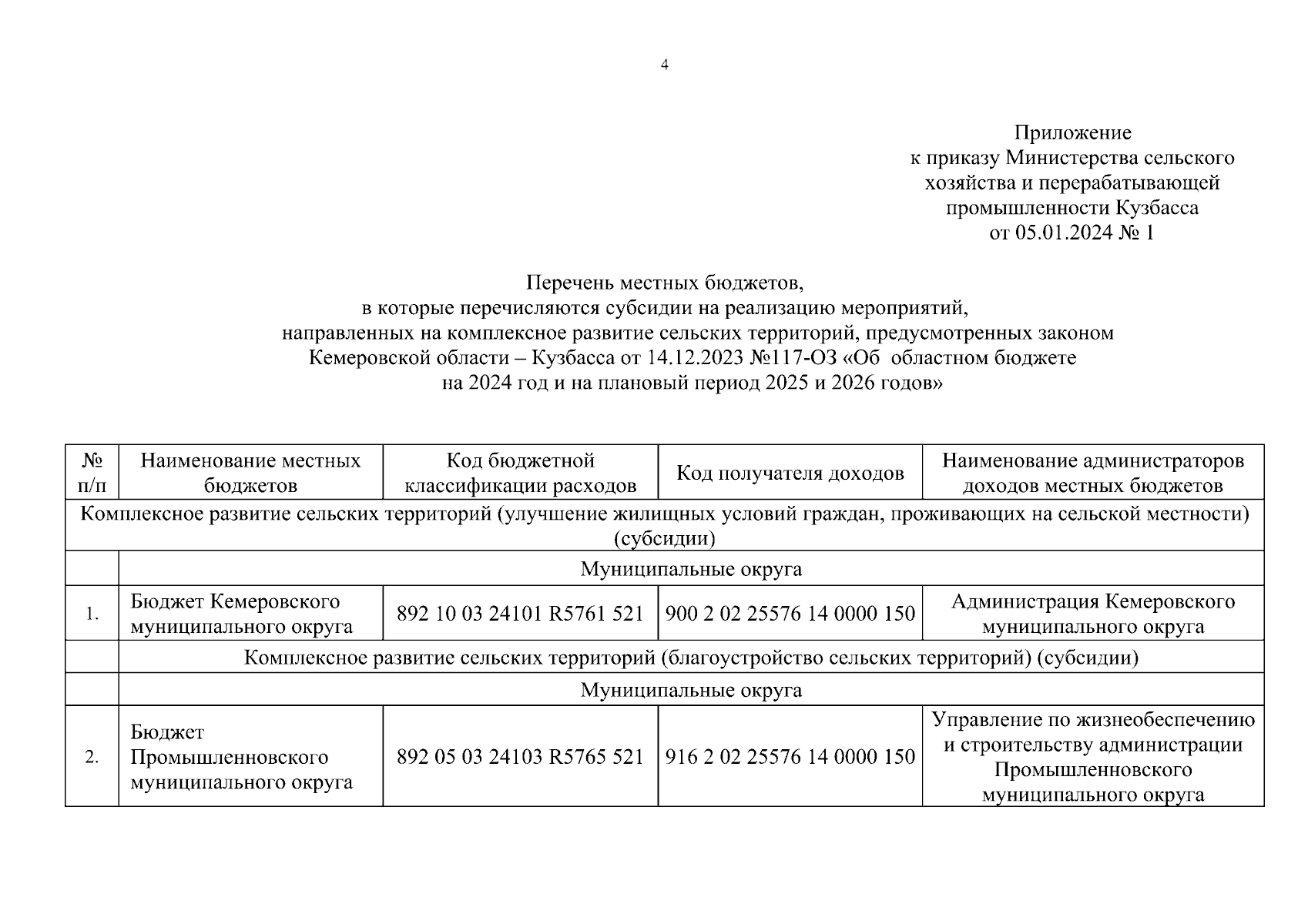 4

Приложение
к приказу Министерства сельского хозяйства и перерабатывающей промышленности Кузбасса
от 05.01.2024 № 1

Перечень местных бюджетов,
в которые перечисляются субсидии на реализацию мероприятий,
направленных на комплексное развитие сельских территорий, предусмотренных законом Кемеровской области – Кузбасса от 14.12.2023 №117-ОЗ «Об областном бюджете на 2024 год и на плановый период 2025 и 2026 годов»

| № п/п | Наименование местных бюджетов | Код бюджетной классификации расходов | Код получателя доходов | Наименование администраторов доходов местных бюджетов |
|---|---|---|---|---|
| Комплексное развитие сельских территорий (улучшение жилищных условий граждан, проживающих на сельской местности) (субсидии) | | | | |
| | Муниципальные округа | | | |
| 1. | Бюджет Кемеровского муниципального округа | 892 10 03 24101 R5761 521 | 900 2 02 25576 14 0000 150 | Администрация Кемеровского муниципального округа |
| | Комплексное развитие сельских территорий (благоустройство сельских территорий) (субсидии) | | | |
| | Муниципальные округа | | | |
| 2. | Бюджет Промышленновского муниципального округа | 892 05 03 24103 R5765 521 | 916 2 02 25576 14 0000 150 | Управление по жизнеобеспечению и строительству администрации Промышленновского муниципального округа |